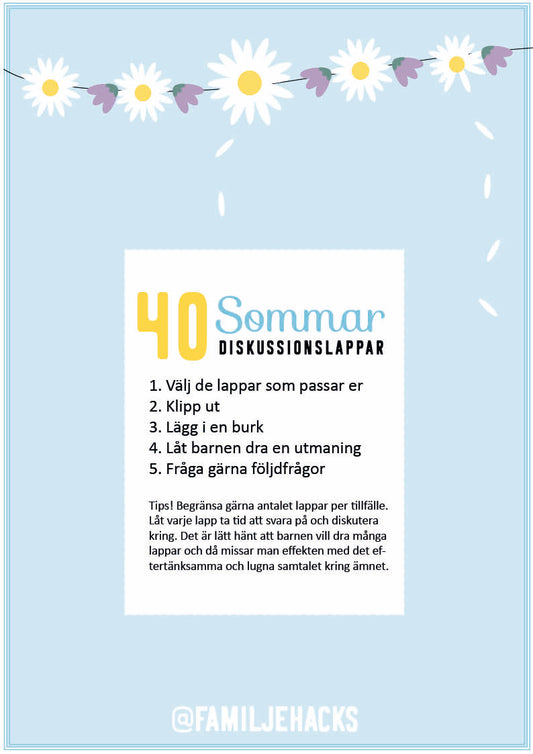 40 Sommar
DISKUSSIONSLAPPAR

1. Välj de lappar som passar er
2. Klipp ut
3. Lägg i en burk
4. Låt barnen dra en utmaning
5. Fråga gärna följdfrågor

Tips! Begränsa gärna antalet lappar per tillfälle. Låt varje lapp ta tid att svara på och diskutera kring. Det är lätt hänt att barnen vill dra många lappar och då missar man effekten med det eftertänksamma och lugna samtalet kring ämnet.

@FAMILJEHACKS